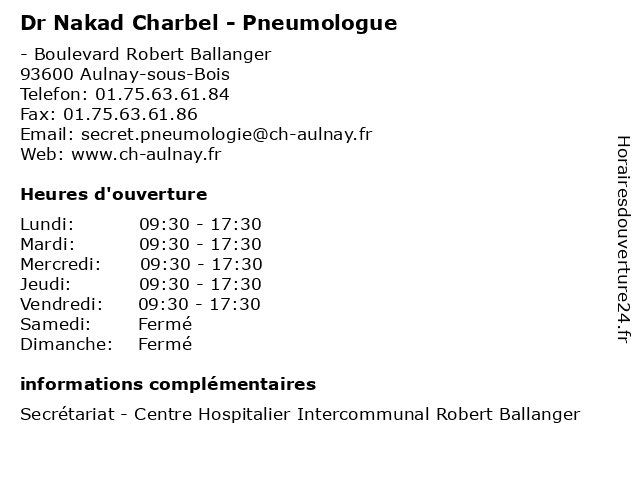 Dr Nakad Charbel - Pneumologue

- Boulevard Robert Ballanger
93600 Aulnay-sous-Bois
Telefon: 01.75.63.61.84
Fax: 01.75.63.61.86
Email: secret.pneumologie@ch-aulnay.fr
Web: www.ch-aulnay.fr

Heures d'ouverture

Lundi: 09:30 - 17:30
Mardi: 09:30 - 17:30
Mercredi: 09:30 - 17:30
Jeudi: 09:30 - 17:30
Vendredi: 09:30 - 17:30
Samedi: Fermé
Dimanche: Fermé

informations complémentaires

Secrétariat - Centre Hospitalier Intercommunal Robert Ballanger

Horairesdouverture24.fr